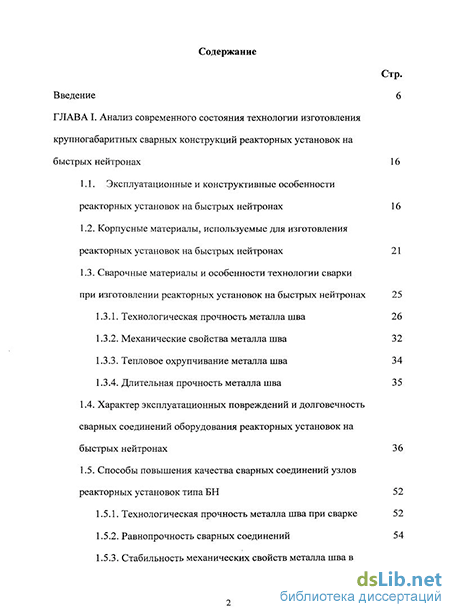 Содержание

Стр.

Введение 6

ГЛАВА I. Анализ современного состояния технологии изготовления крупногабаритных сварных конструкций реакторных установок на быстрых нейтронах 16

1.1. Эксплуатационные и конструктивные особенности реакторных установок на быстрых нейтронах 16

1.2. Корпусные материалы, используемые для изготовления реакторных установок на быстрых нейтронах 21

1.3. Сварочные материалы и особенности технологии сварки при изготовлении реакторных установок на быстрых нейтронах 25

1.3.1. Технологическая прочность металла шва 26

1.3.2. Механические свойства металла шва 32

1.3.3. Тепловое охрупчивание металла шва 34

1.3.4. Длительная прочность металла шва 35

1.4. Характер эксплуатационных повреждений и долговечность сварных соединений оборудования реакторных установок на быстрых нейтронах 36

1.5. Способы повышения качества сварных соединений узлов реакторных установок типа БН 52

1.5.1. Технологическая прочность металла шва при сварке 52

1.5.2. Равнопрочность сварных соединений 54

1.5.3. Стабильность механических свойств металла шва в

2

dsLib.net
библиотека диссертаций